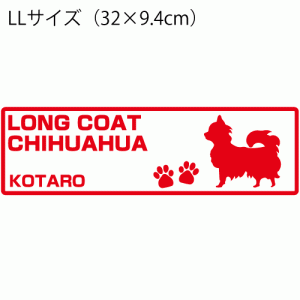 LLサイズ（32×9.4cm）

LONG COAT
CHIHUAHUA

KOTARO